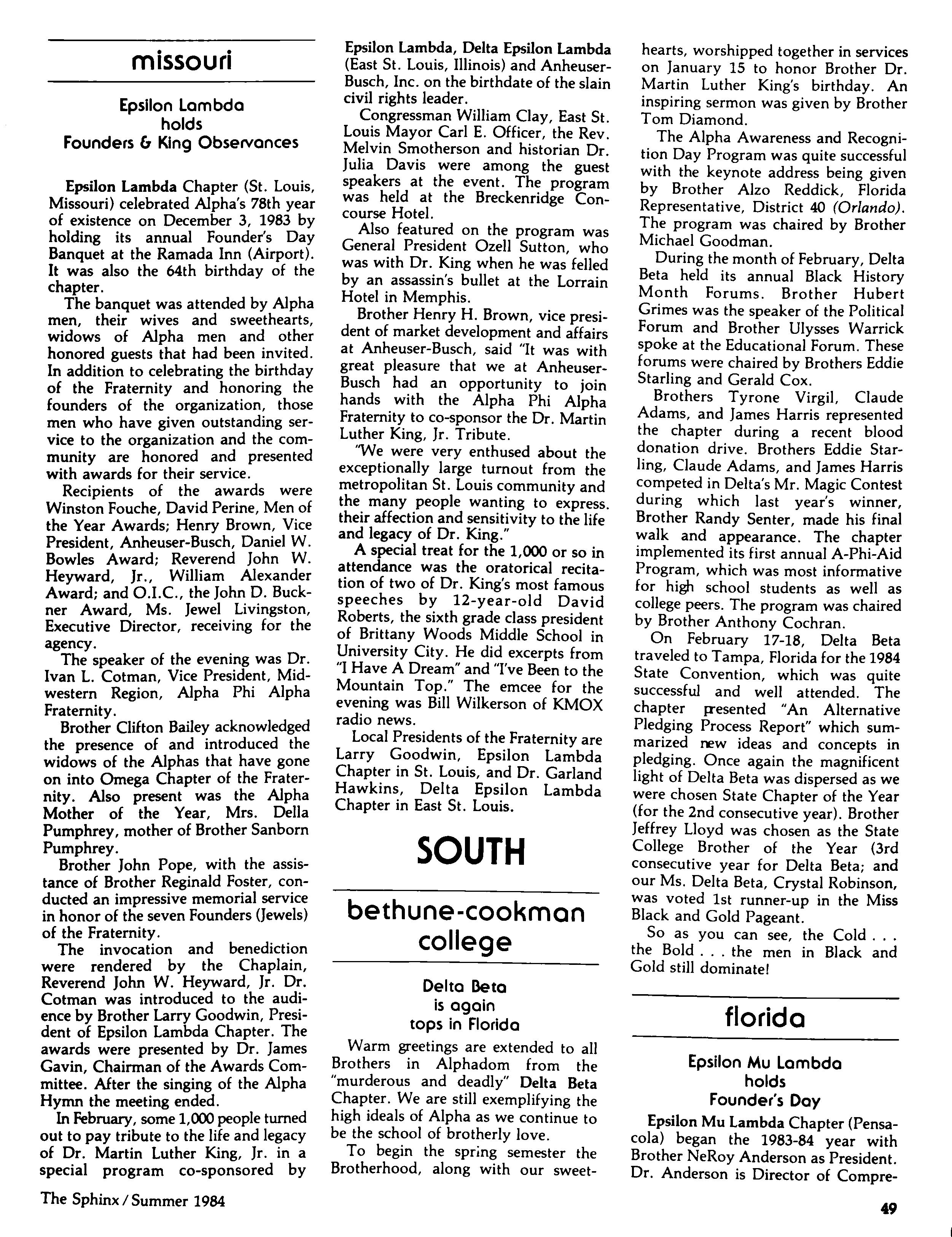 missouri

Epsilon Lambda holds Founders & King Observances

Epsilon Lambda Chapter (St. Louis, Missouri) celebrated Alpha's 78th year of existence on December 3, 1983 by holding its annual Founder's Day Banquet at the Ramada Inn (Airport). It was also the 64th birthday of the chapter.

The banquet was attended by Alpha men, their wives and sweethearts, widows of Alpha men and other honored guests that had been invited. In addition to celebrating the birthday of the Fraternity and honoring the founders of the organization, those men who have given outstanding service to the organization and the community are honored and presented with awards for their service.

Recipients of the awards were Winston Fouche, David Perine, Men of the Year Awards; Henry Brown, Vice President, Anheuser-Busch, Daniel W. Bowles Award; Reverend John W. Heyward, Jr., William Alexander Award; and O.I.C., the John D. Buckner Award, Ms. Jewel Livingston, Executive Director, receiving for the agency.

The speaker of the evening was Dr. Ivan L. Cotman, Vice President, Midwestern Region, Alpha Phi Alpha Fraternity.

Brother Clifton Bailey acknowledged the presence of and introduced the widows of the Alphas that have gone on into Omega Chapter of the Fraternity. Also present was the Alpha Mother of the Year, Mrs. Della Pumphrey, mother of Brother Sanborn Pumphrey.

Brother John Pope, with the assistance of Brother Reginald Foster, conducted an impressive memorial service in honor of the seven Founders (Jewels) of the Fraternity.

The invocation and benediction were rendered by the Chaplain, Reverend John W. Heyward, Jr. Dr. Cotman was introduced to the audience by Brother Larry Goodwin, President of Epsilon Lambda Chapter. The awards were presented by Dr. James Gavin, Chairman of the Awards Committee. After the singing of the Alpha Hymn the meeting ended.

In February, some 1,000 people turned out to pay tribute to the life and legacy of Dr. Martin Luther King, Jr. in a special program co-sponsored by Epsilon Lambda, Delta Epsilon Lambda (East St. Louis, Illinois) and Anheuser-Busch, Inc. on the birthdate of the slain civil rights leader.

Congressman William Clay, East St. Louis Mayor Carl E. Officer, the Rev. Melvin Smotherson and historian Dr. Julia Davis were among the guest speakers at the event. The program was held at the Breckenridge Concourse Hotel.

Also featured on the program was General President Ozell Sutton, who was with Dr. King when he was felled by an assassin's bullet at the Lorrain Hotel in Memphis.

Brother Henry H. Brown, vice president of market development and affairs at Anheuser-Busch, said "It was with great pleasure that we at Anheuser-Busch had an opportunity to join hands with the Alpha Phi Alpha Fraternity to co-sponsor the Dr. Martin Luther King, Jr. Tribute.

"We were very enthused about the exceptionally large turnout from the metropolitan St. Louis community and the many people wanting to express. their affection and sensitivity to the life and legacy of Dr. King."

A special treat for the 1,000 or so in attendance was the oratorical recitation of two of Dr. King's most famous speeches by 12-year-old David Roberts, the sixth grade class president of Brittany Woods Middle School in University City. He did excerpts from "I Have A Dream" and "I've Been to the Mountain Top." The emcee for the evening was Bill Wilkerson of KMOX radio news.

Local Presidents of the Fraternity are Larry Goodwin, Epsilon Lambda Chapter in St. Louis, and Dr. Garland Hawkins, Delta Epsilon Lambda Chapter in East St. Louis.

SOUTH

bethune-cookman college

Delta Beta is again tops in Florida

Warm greetings are extended to all Brothers in Alphadom from the "murderous and deadly" Delta Beta Chapter. We are still exemplifying the high ideals of Alpha as we continue to be the school of brotherly love.

To begin the spring semester the Brotherhood, along with our sweethearts, worshipped together in services on January 15 to honor Brother Dr. Martin Luther King's birthday. An inspiring sermon was given by Brother Tom Diamond.

The Alpha Awareness and Recognition Day Program was quite successful with the keynote address being given by Brother Alzo Reddick, Florida Representative, District 40 (Orlando). The program was chaired by Brother Michael Goodman.

During the month of February, Delta Beta held its annual Black History Month Forums. Brother Hubert Grimes was the speaker of the Political Forum and Brother Ulysses Warrick spoke at the Educational Forum. These forums were chaired by Brothers Eddie Starling and Gerald Cox.

Brothers Tyrone Virgil, Claude Adams, and James Harris represented the chapter during a recent blood donation drive. Brothers Eddie Starling, Claude Adams, and James Harris competed in Delta's Mr. Magic Contest during which last year's winner, Brother Randy Senter, made his final walk and appearance. The chapter implemented its first annual A-Phi-Aid Program, which was most informative for high school students as well as college peers. The program was chaired by Brother Anthony Cochran.

On February 17-18, Delta Beta traveled to Tampa, Florida for the 1984 State Convention, which was quite successful and well attended. The chapter presented "An Alternative Pledging Process Report" which summarized new ideas and concepts in pledging. Once again the magnificent light of Delta Beta was dispersed as we were chosen State Chapter of the Year (for the 2nd consecutive year). Brother Jeffrey Lloyd was chosen as the State College Brother of the Year (3rd consecutive year for Delta Beta; and our Ms. Delta Beta, Crystal Robinson, was voted 1st runner-up in the Miss Black and Gold Pageant.

So as you can see, the Cold . . . the Bold . . . the men in Black and Gold still dominate!

florida

Epsilon Mu Lambda holds Founder's Day

Epsilon Mu Lambda Chapter (Pensacola) began the 1983-84 year with Brother NeRoy Anderson as President. Dr. Anderson is Director of Compre-

The Sphinx / Summer 1984

49